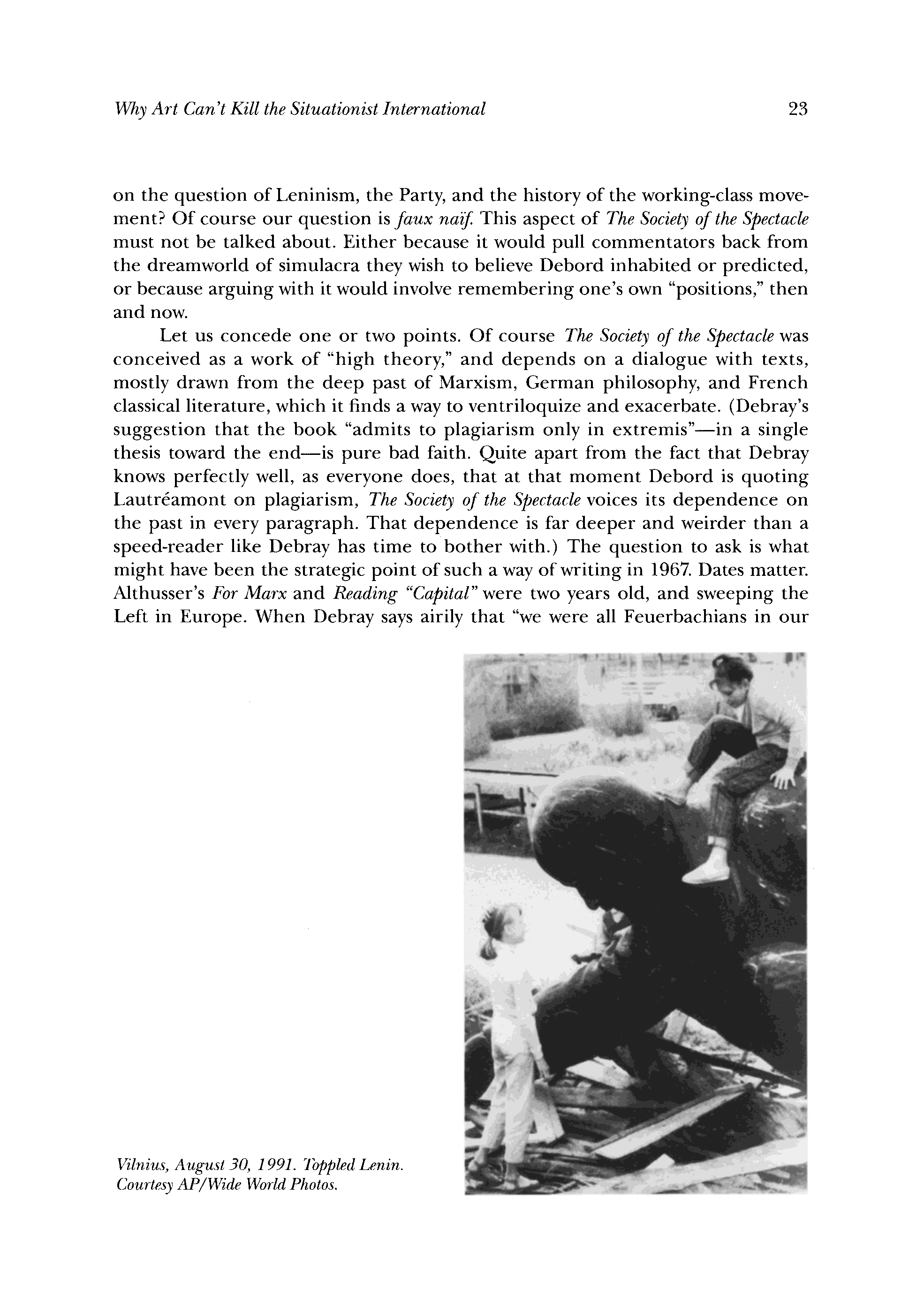 Why Art Can't Kill the Situationist International 23

on the question of Leninism, the Party, and the history of the working-class movement? Of course our question is faux naïf. This aspect of The Society of the Spectacle must not be talked about. Either because it would pull commentators back from the dreamworld of simulacra they wish to believe Debord inhabited or predicted, or because arguing with it would involve remembering one's own "positions," then and now.

Let us concede one or two points. Of course The Society of the Spectacle was conceived as a work of "high theory," and depends on a dialogue with texts, mostly drawn from the deep past of Marxism, German philosophy, and French classical literature, which it finds a way to ventriloquize and exacerbate. (Debray's suggestion that the book "admits to plagiarism only in extremis"—in a single thesis toward the end—is pure bad faith. Quite apart from the fact that Debray knows perfectly well, as everyone does, that at that moment Debord is quoting Lautréamont on plagiarism, The Society of the Spectacle voices its dependence on the past in every paragraph. That dependence is far deeper and weirder than a speed-reader like Debray has time to bother with.) The question to ask is what might have been the strategic point of such a way of writing in 1967. Dates matter. Althusser's For Marx and Reading "Capital" were two years old, and sweeping the Left in Europe. When Debray says airily that "we were all Feuerbachians in our

Vilnius, August 30, 1991. Toppled Lenin. Courtesy AP/Wide World Photos.